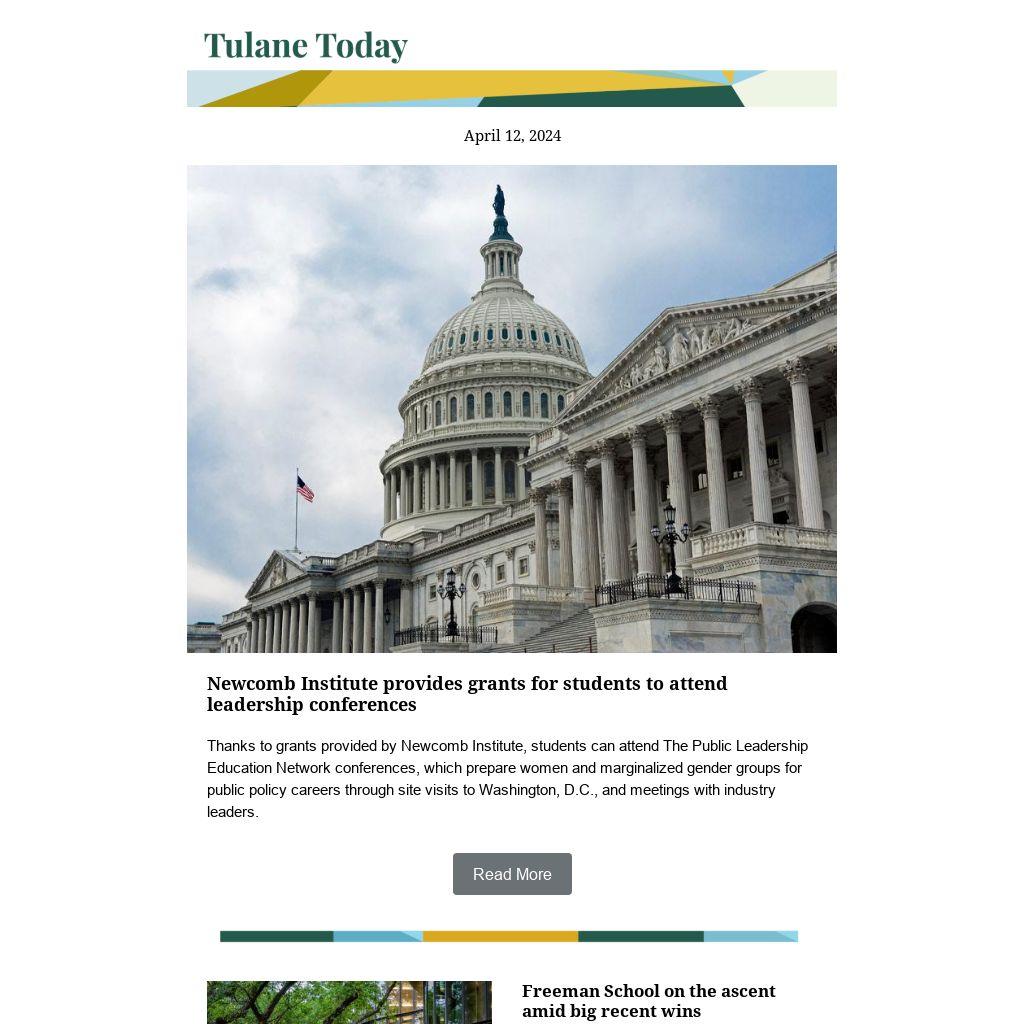 Tulane Today

April 12, 2024

Newcomb Institute provides grants for students to attend leadership conferences

Thanks to grants provided by Newcomb Institute, students can attend The Public Leadership Education Network conferences, which prepare women and marginalized gender groups for public policy careers through site visits to Washington, D.C., and meetings with industry leaders.

Read More

Freeman School on the ascent amid big recent wins